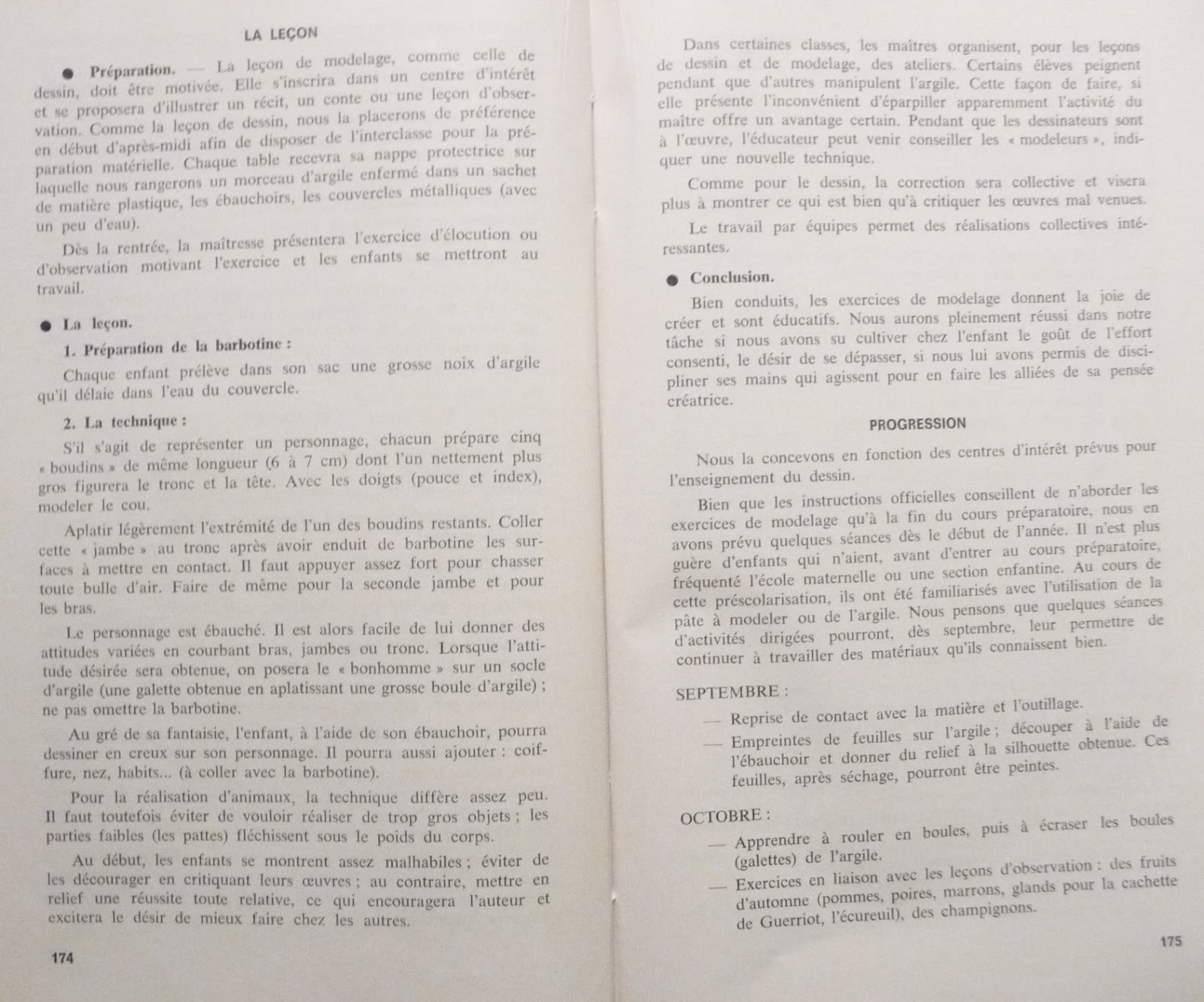 LA LEÇON

● Préparation. — La leçon de modelage, comme celle de dessin, doit être motivée. Elle s'inscrira dans un centre d'intérêt et se proposera d'illustrer un récit, un conte ou une leçon d'observation. Comme la leçon de dessin, nous la placerons de préférence en début d'après-midi afin de disposer de l'interclasse pour la préparation matérielle. Chaque table recevra sa nappe protectrice sur laquelle nous rangerons un morceau d'argile enfermé dans un sachet de matière plastique, les ébauchoirs, les couvercles métalliques (avec un peu d'eau).

Dès la rentrée, la maîtresse présentera l'exercice d'élocution ou d'observation motivant l'exercice et les enfants se mettront au travail.

● La leçon.

1. Préparation de la barbotine :

Chaque enfant prélève dans son sac une grosse noix d'argile qu'il délaie dans l'eau du couvercle.

2. La technique :

S'il s'agit de représenter un personnage, chacun prépare cinq « boudins » de même longueur (6 à 7 cm) dont l'un nettement plus gros figurera le tronc et la tête. Avec les doigts (pouce et index), modeler le cou.

Aplatir légèrement l'extrémité de l'un des boudins restants. Coller cette « jambe » au tronc après avoir enduit de barbotine les surfaces à mettre en contact. Il faut appuyer assez fort pour chasser toute bulle d'air. Faire de même pour la seconde jambe et pour les bras.

Le personnage est ébauché. Il est alors facile de lui donner des attitudes variées en courbant bras, jambes ou tronc. Lorsque l'attitude désirée sera obtenue, on posera le « bonhomme » sur un socle d'argile (une galette obtenue en aplatissant une grosse boule d'argile) ; ne pas omettre la barbotine.

Au gré de sa fantaisie, l'enfant, à l'aide de son ébauchoir, pourra dessiner en creux sur son personnage. Il pourra aussi ajouter : coiffure, nez, habits... (à coller avec la barbotine).

Pour la réalisation d'animaux, la technique diffère assez peu. Il faut toutefois éviter de vouloir réaliser de trop gros objets ; les parties faibles (les pattes) fléchissent sous le poids du corps.

Au début, les enfants se montrent assez malhabiles ; éviter de les décourager en critiquant leurs œuvres ; au contraire, mettre en relief une réussite toute relative, ce qui encouragera l'auteur et excitera le désir de mieux faire chez les autres.

174

Dans certaines classes, les maîtres organisent, pour les leçons de dessin et de modelage, des ateliers. Certains élèves peignent pendant que d'autres manipulent l'argile. Cette façon de faire, si elle présente l'inconvénient d'éparpiller apparemment l'activité du maître offre un avantage certain. Pendant que les dessinateurs sont à l'œuvre, l'éducateur peut venir conseiller les « modeleurs », indiquer une nouvelle technique.

Comme pour le dessin, la correction sera collective et visera plus à montrer ce qui est bien qu'à critiquer les œuvres mal venues.

Le travail par équipes permet des réalisations collectives intéressantes.

● Conclusion.

Bien conduits, les exercices de modelage donnent la joie de créer et sont éducatifs. Nous aurons pleinement réussi dans notre tâche si nous avons su cultiver chez l'enfant le goût de l'effort consenti, le désir de se dépasser, si nous lui avons permis de discipliner ses mains qui agissent pour en faire les alliées de sa pensée créatrice.

PROGRESSION

Nous la concevons en fonction des centres d'intérêt prévus pour l'enseignement du dessin.

Bien que les instructions officielles conseillent de n'aborder les exercices de modelage qu'à la fin du cours préparatoire, nous en avons prévu quelques séances dès le début de l'année. Il n'est plus guère d'enfants qui n'aient, avant d'entrer au cours préparatoire, fréquenté l'école maternelle ou une section enfantine. Au cours de cette préscolarisation, ils ont été familiarisés avec l'utilisation de la pâte à modeler ou de l'argile. Nous pensons que quelques séances d'activités dirigées pourront, dès septembre, leur permettre de continuer à travailler des matériaux qu'ils connaissent bien.

SEPTEMBRE :

— Reprise de contact avec la matière et l'outillage.

— Empreintes de feuilles sur l'argile ; découper à l'aide de l'ébauchoir et donner du relief à la silhouette obtenue. Ces feuilles, après séchage, pourront être peintes.

OCTOBRE :

— Apprendre à rouler en boules, puis à écraser les boules (galettes) de l'argile.

— Exercices en liaison avec les leçons d'observation : des fruits d'automne (pommes, poires, marrons, glands pour la cachette de Guerriot, l'écureuil), des champignons.

175